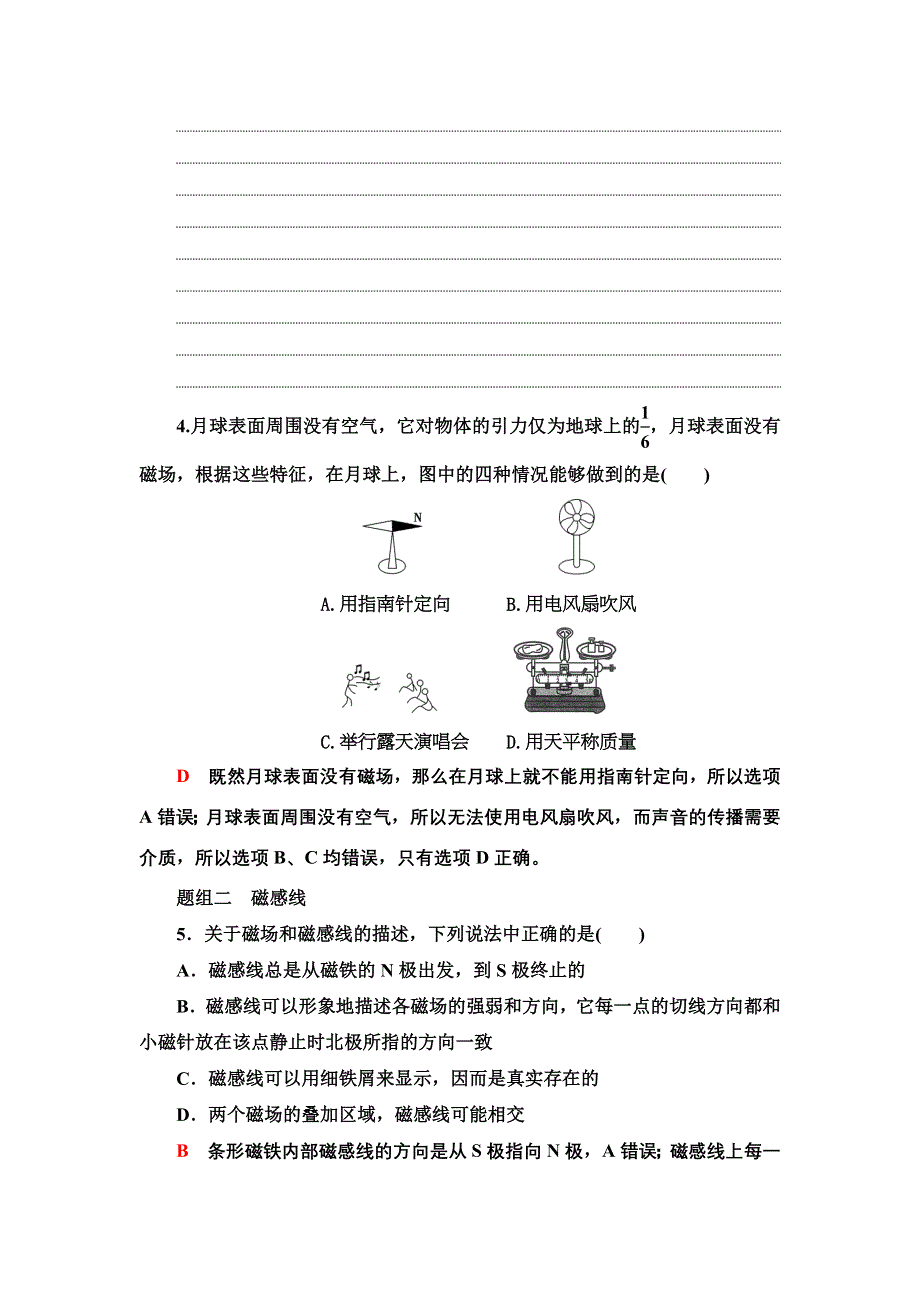 4.月球表面周围没有空气，它对物体的引力仅为地球上的$\frac{1}{6}$，月球表面没有磁场，根据这些特征，在月球上，图中的四种情况能够做到的是(　　)

N

A.用指南针定向　　B.用电风扇吹风

C.举行露天演唱会　　D.用天平称质量

D　既然月球表面没有磁场，那么在月球上就不能用指南针定向，所以选项A错误；月球表面周围没有空气，所以无法使用电风扇吹风，而声音的传播需要介质，所以选项B、C均错误，只有选项D正确。

题组二　磁感线

5．关于磁场和磁感线的描述，下列说法中正确的是(　　)

A．磁感线总是从磁铁的N极出发，到S极终止的

B．磁感线可以形象地描述各磁场的强弱和方向，它每一点的切线方向都和小磁针放在该点静止时北极所指的方向一致

C．磁感线可以用细铁屑来显示，因而是真实存在的

D．两个磁场的叠加区域，磁感线可能相交

B　条形磁铁内部磁感线的方向是从S极指向N极，A错误；磁感线上每一